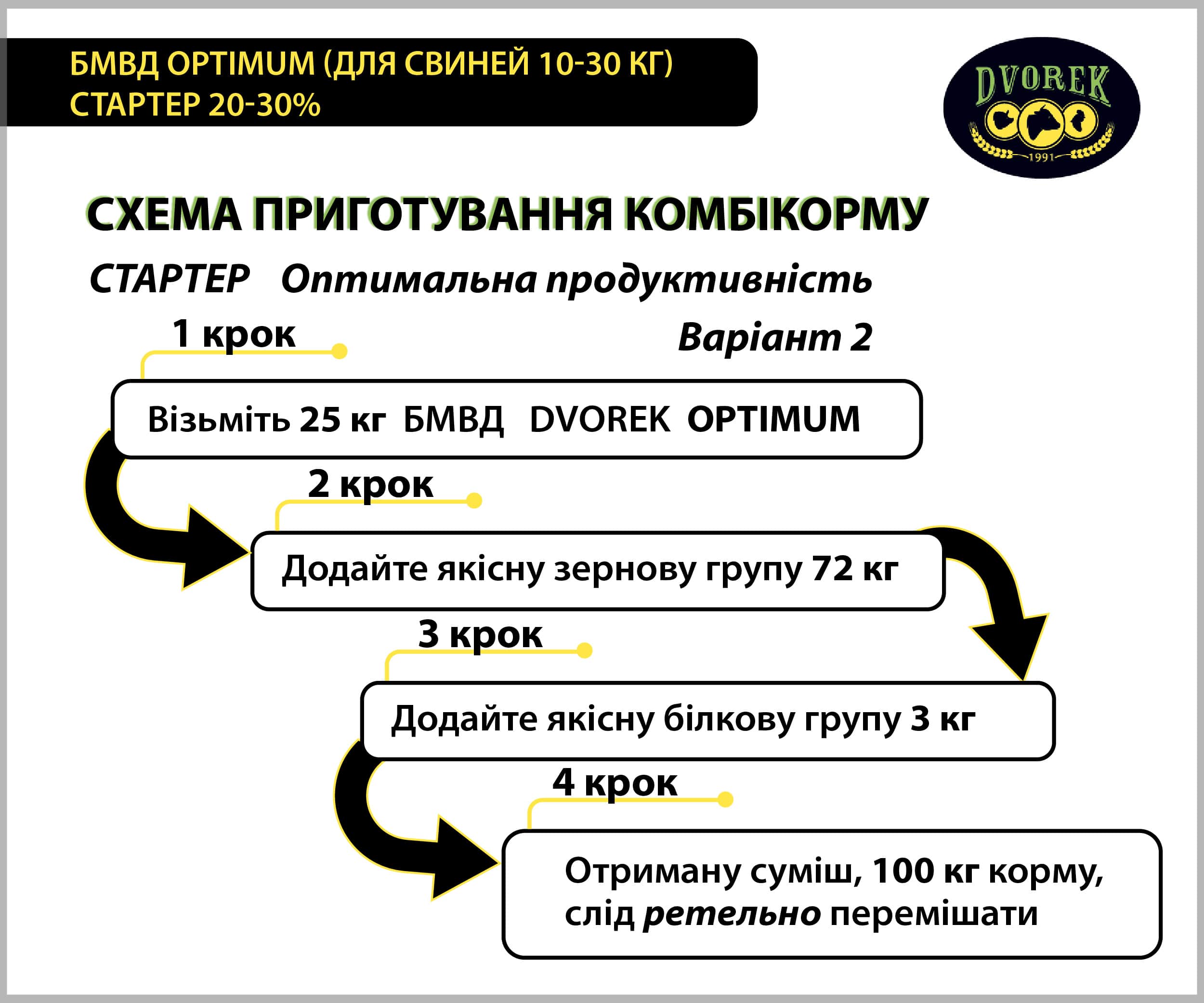 БМВД OPTIMUM (ДЛЯ СВИНЕЙ 10-30 КГ)
СТАРТЕР 20-30%

DVOREK
1991

СХЕМА ПРИГОТУВАННЯ КОМБІКОРМУ

СТАРТЕР Оптимальна продуктивність

Варіант 2

1 крок

Візьміть 25 кг БМВД DVOREK OPTIMUM

2 крок

Додайте якісну зернову групу 72 кг

3 крок

Додайте якісну білкову групу 3 кг

4 крок

Отриману суміш, 100 кг корму, слід ретельно перемішати